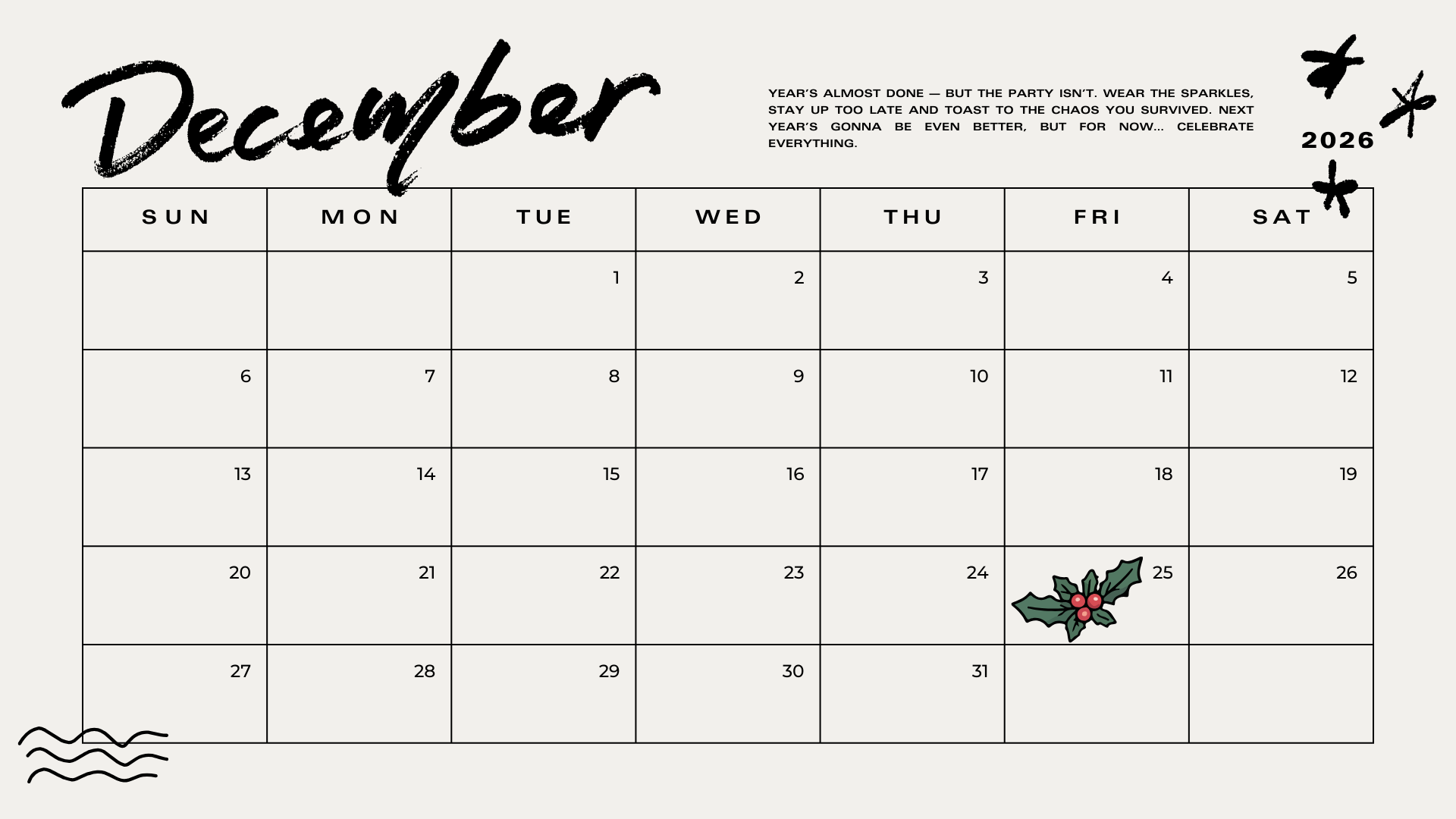 December

YEAR'S ALMOST DONE — BUT THE PARTY ISN'T. WEAR THE SPARKLES, STAY UP TOO LATE AND TOAST TO THE CHAOS YOU SURVIVED. NEXT YEAR'S GONNA BE EVEN BETTER, BUT FOR NOW... CELEBRATE EVERYTHING.

2026

| SUN | MON | TUE | WED | THU | FRI | SAT |
|---|---|---|---|---|---|---|
| | | 1 | 2 | 3 | 4 | 5 |
| 6 | 7 | 8 | 9 | 10 | 11 | 12 |
| 13 | 14 | 15 | 16 | 17 | 18 | 19 |
| 20 | 21 | 22 | 23 | 24 | 25 | 26 |
| 27 | 28 | 29 | 30 | 31 | | |